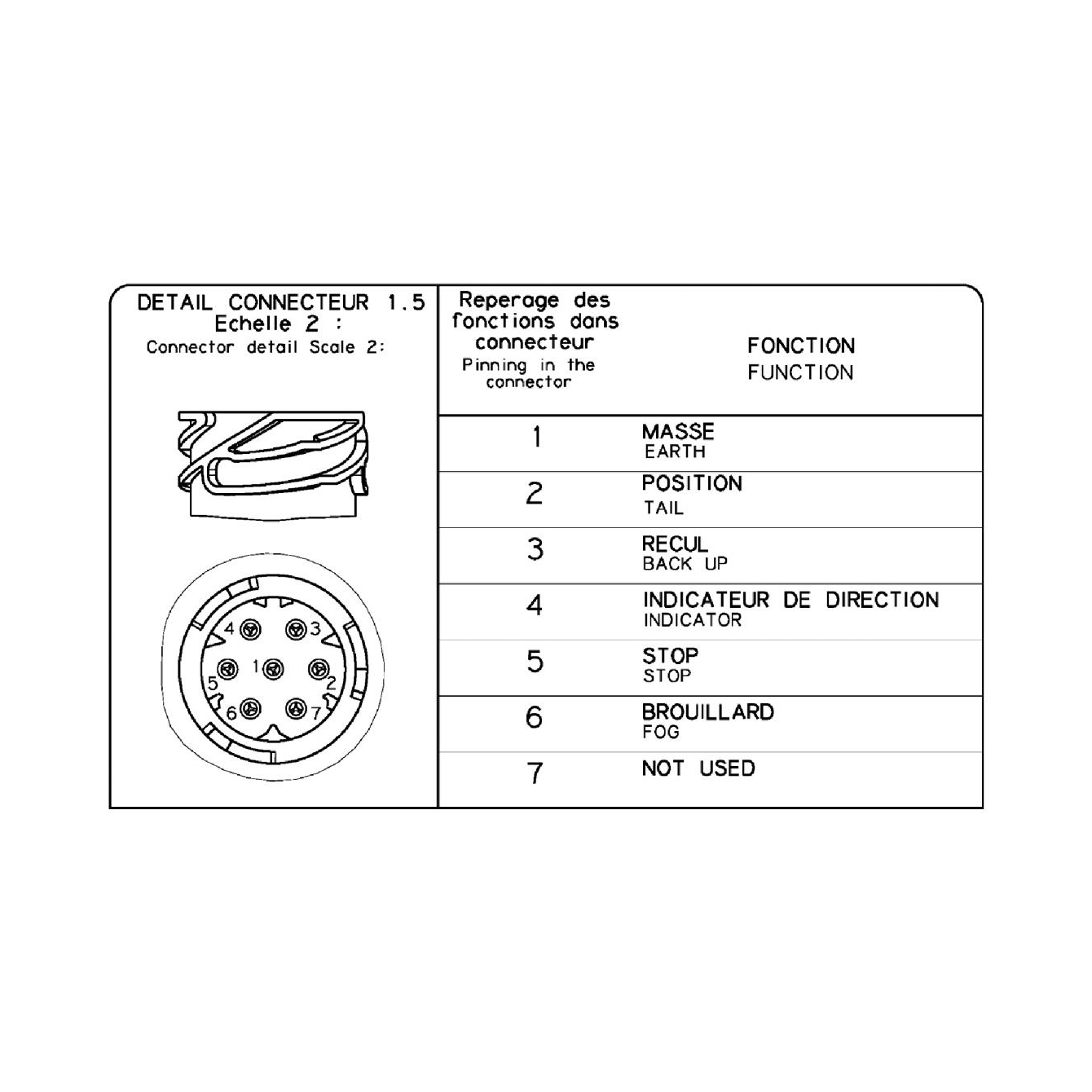 DETAIL CONNECTEUR 1.5
Echelle 2 :
Connector detail Scale 2:

4 3
5 1 2
6 7

| Reperage des fonctions dans connecteur Pinning in the connector | FONCTION FUNCTION |
|---|---|
| 1 | MASSE EARTH |
| 2 | POSITION TAIL |
| 3 | RECUL BACK UP |
| 4 | INDICATEUR DE DIRECTION INDICATOR |
| 5 | STOP STOP |
| 6 | BROUILLARD FOG |
| 7 | NOT USED |